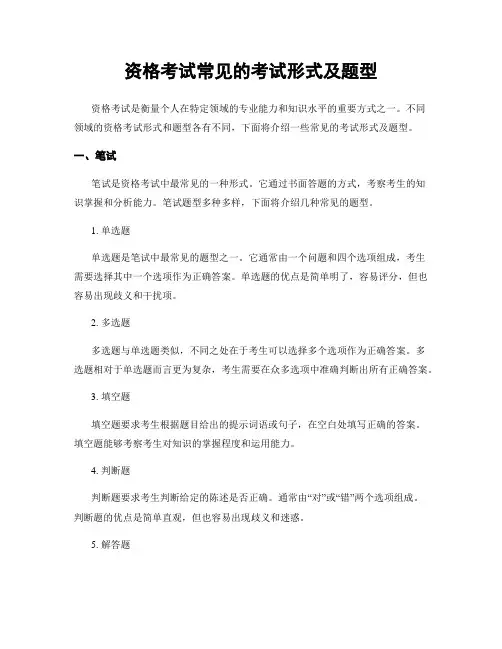 资格考试常见的考试形式及题型

资格考试是衡量个人在特定领域的专业能力和知识水平的重要方式之一。不同领域的资格考试形式和题型各有不同，下面将介绍一些常见的考试形式及题型。

一、笔试

笔试是资格考试中最常见的一种形式。它通过书面答题的方式，考察考生的知识掌握和分析能力。笔试题型多种多样，下面将介绍几种常见的题型。

1. 单选题

单选题是笔试中最常见的题型之一。它通常由一个问题和四个选项组成，考生需要选择其中一个选项作为正确答案。单选题的优点是简单明了，容易评分，但也容易出现歧义和干扰项。

2. 多选题

多选题与单选题类似，不同之处在于考生可以选择多个选项作为正确答案。多选题相对于单选题而言更为复杂，考生需要在众多选项中准确判断出所有正确答案。

3. 填空题

填空题要求考生根据题目给出的提示词语或句子，在空白处填写正确的答案。填空题能够考察考生对知识的掌握程度和运用能力。

4. 判断题

判断题要求考生判断给定的陈述是否正确。通常由“对”或“错”两个选项组成。判断题的优点是简单直观，但也容易出现歧义和迷惑。

5. 解答题